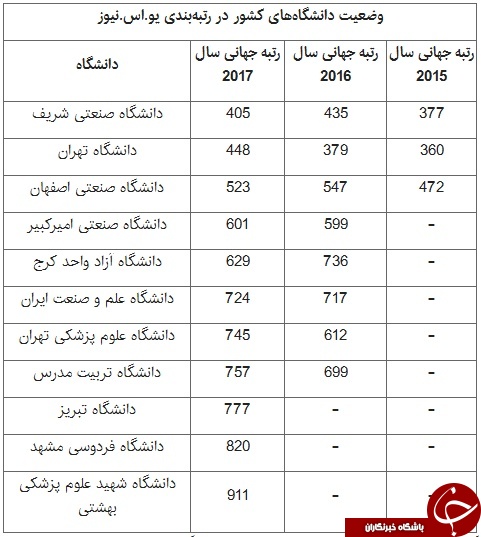 وضعیت دانشگاه‌های کشور در رتبه‌بندی یو.اس.نیوز

| دانشگاه | رتبه جهانی سال 2017 | رتبه جهانی سال 2016 | رتبه جهانی سال 2015 |
|---|---|---|---|
| دانشگاه صنعتی شریف | 405 | 435 | 377 |
| دانشگاه تهران | 448 | 379 | 360 |
| دانشگاه صنعتی اصفهان | 523 | 547 | 472 |
| دانشگاه صنعتی امیرکبیر | 601 | 599 | - |
| دانشگاه آزاد واحد کرج | 629 | 736 | - |
| دانشگاه علم و صنعت ایران | 724 | 717 | - |
| دانشگاه علوم پزشکی تهران | 745 | 612 | - |
| دانشگاه تربیت مدرس | 757 | 699 | - |
| دانشگاه تبریز | 777 | - | - |
| دانشگاه فردوسی مشهد | 820 | - | - |
| دانشگاه شهید علوم پزشکی بهشتی | 911 | - | - |

باشگاه خبرنگاران